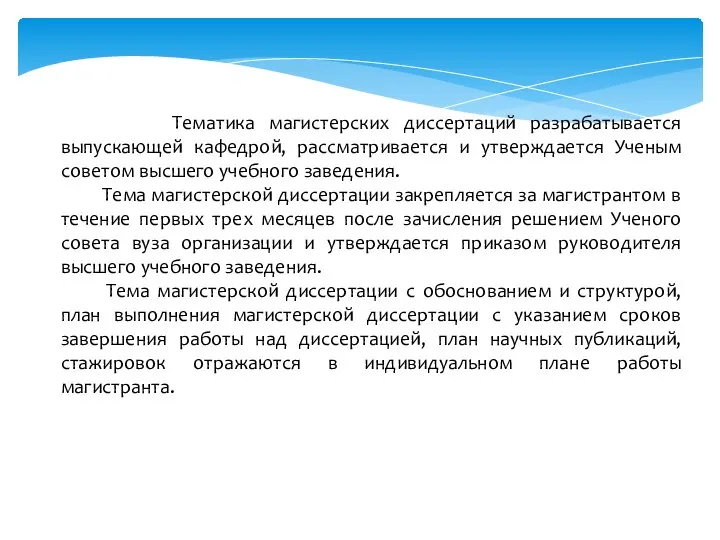 Тематика магистерских диссертаций разрабатывается выпускающей кафедрой, рассматривается и утверждается Ученым советом высшего учебного заведения.

Тема магистерской диссертации закрепляется за магистрантом в течение первых трех месяцев после зачисления решением Ученого совета вуза организации и утверждается приказом руководителя высшего учебного заведения.

Тема магистерской диссертации с обоснованием и структурой, план выполнения магистерской диссертации с указанием сроков завершения работы над диссертацией, план научных публикаций, стажировок отражаются в индивидуальном плане работы магистранта.